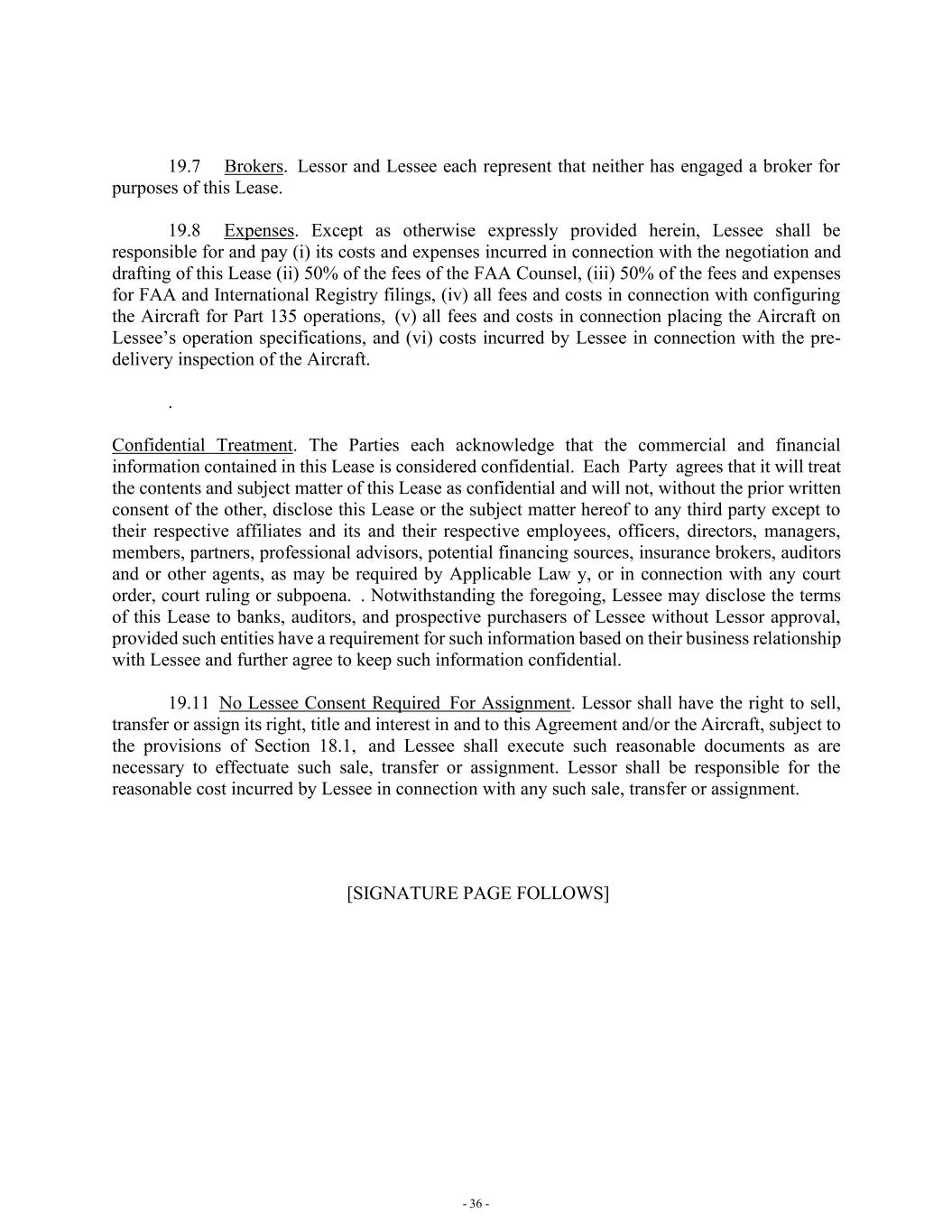 19.7 Brokers. Lessor and Lessee each represent that neither has engaged a broker for purposes of this Lease.

19.8 Expenses. Except as otherwise expressly provided herein, Lessee shall be responsible for and pay (i) its costs and expenses incurred in connection with the negotiation and drafting of this Lease (ii) 50% of the fees of the FAA Counsel, (iii) 50% of the fees and expenses for FAA and International Registry filings, (iv) all fees and costs in connection with configuring the Aircraft for Part 135 operations, (v) all fees and costs in connection placing the Aircraft on Lessee's operation specifications, and (vi) costs incurred by Lessee in connection with the pre-delivery inspection of the Aircraft.

.

Confidential Treatment. The Parties each acknowledge that the commercial and financial information contained in this Lease is considered confidential. Each Party agrees that it will treat the contents and subject matter of this Lease as confidential and will not, without the prior written consent of the other, disclose this Lease or the subject matter hereof to any third party except to their respective affiliates and its and their respective employees, officers, directors, managers, members, partners, professional advisors, potential financing sources, insurance brokers, auditors and or other agents, as may be required by Applicable Law y, or in connection with any court order, court ruling or subpoena. . Notwithstanding the foregoing, Lessee may disclose the terms of this Lease to banks, auditors, and prospective purchasers of Lessee without Lessor approval, provided such entities have a requirement for such information based on their business relationship with Lessee and further agree to keep such information confidential.

19.11 No Lessee Consent Required For Assignment. Lessor shall have the right to sell, transfer or assign its right, title and interest in and to this Agreement and/or the Aircraft, subject to the provisions of Section 18.1, and Lessee shall execute such reasonable documents as are necessary to effectuate such sale, transfer or assignment. Lessor shall be responsible for the reasonable cost incurred by Lessee in connection with any such sale, transfer or assignment.

[SIGNATURE PAGE FOLLOWS]

- 36 -